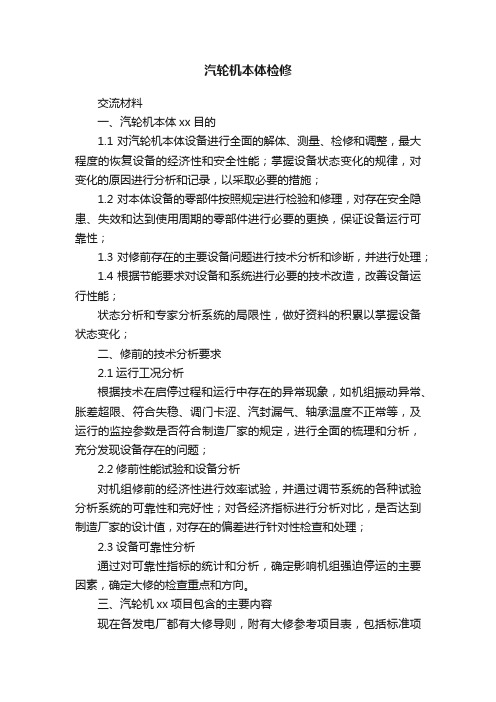 汽轮机本体检修

交流材料

一、汽轮机本体 xx 目的

1.1 对汽轮机本体设备进行全面的解体、测量、检修和调整，最大程度的恢复设备的经济性和安全性能；掌握设备状态变化的规律，对变化的原因进行分析和记录，以采取必要的措施；

1.2 对本体设备的零部件按照规定进行检验和修理，对存在安全隐患、失效和达到使用周期的零部件进行必要的更换，保证设备运行可靠性；

1.3 对修前存在的主要设备问题进行技术分析和诊断，并进行处理；

1.4 根据节能要求对设备和系统进行必要的技术改造，改善设备运行性能；

状态分析和专家分析系统的局限性，做好资料的积累以掌握设备状态变化；

二、修前的技术分析要求

2.1 运行工况分析

根据技术在启停过程和运行中存在的异常现象，如机组振动异常、胀差超限、符合失稳、调门卡涩、汽封漏气、轴承温度不正常等，及运行的监控参数是否符合制造厂家的规定，进行全面的梳理和分析，充分发现设备存在的问题；

2.2 修前性能试验和设备分析

对机组修前的经济性进行效率试验，并通过调节系统的各种试验分析系统的可靠性和完好性；对各经济指标进行分析对比，是否达到制造厂家的设计值，对存在的偏差进行针对性检查和处理；

2.3 设备可靠性分析

通过对可靠性指标的统计和分析，确定影响机组强迫停运的主要因素，确定大修的检查重点和方向。

三、汽轮机 xx 项目包含的主要内容

现在各发电厂都有大修导则，附有大修参考项目表，包括标准项